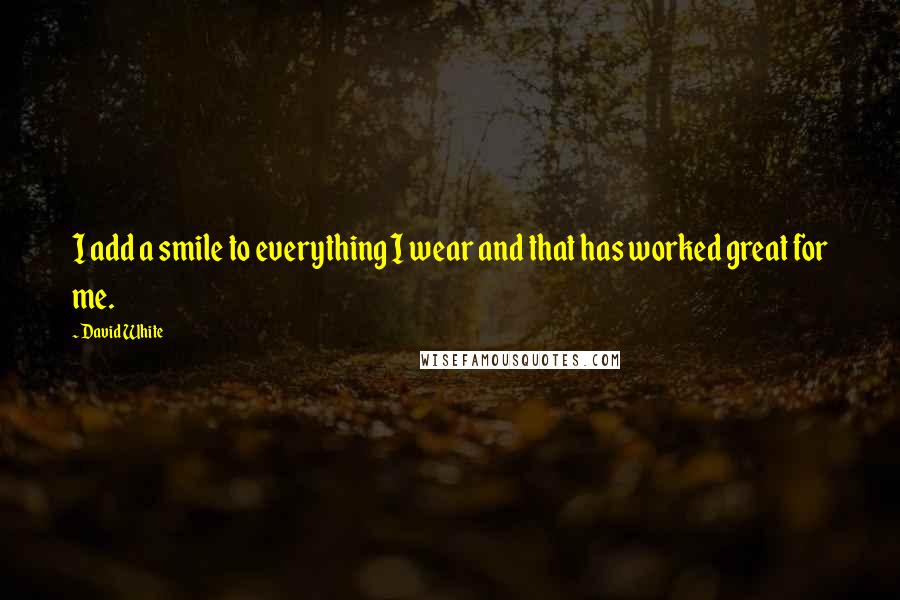 I add a smile to everything I wear and that has worked great for me.

~ David White

WISEFAMOUSQUOTES.COM